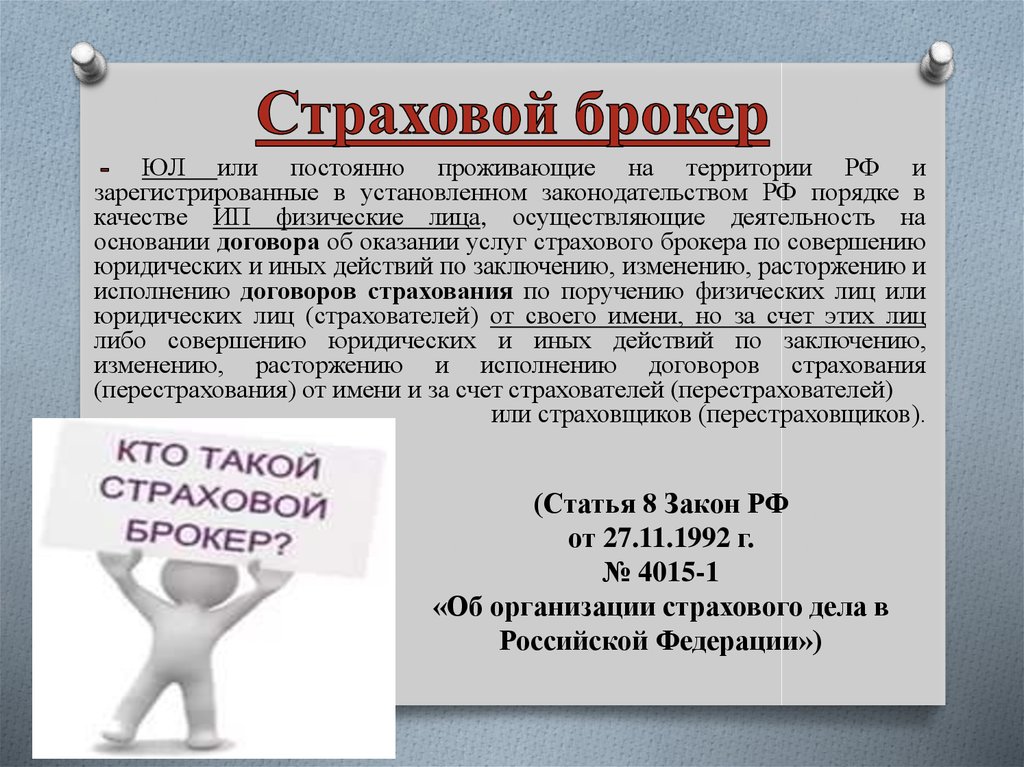 Страховой брокер

- ЮЛ или постоянно проживающие на территории РФ и зарегистрированные в установленном законодательством РФ порядке в качестве ИП физические лица, осуществляющие деятельность на основании договора об оказании услуг страхового брокера по совершению юридических и иных действий по заключению, изменению, расторжению и исполнению договоров страхования по поручению физических лиц или юридических лиц (страхователей) от своего имени, но за счет этих лиц либо совершению юридических и иных действий по заключению, изменению, расторжению и исполнению договоров страхования (перестрахования) от имени и за счет страхователей (перестрахователей) или страховщиков (перестраховщиков).

КТО ТАКОЙ СТРАХОВОЙ БРОКЕР?

(Статья 8 Закон РФ от 27.11.1992 г. № 4015-1 «Об организации страхового дела в Российской Федерации»)